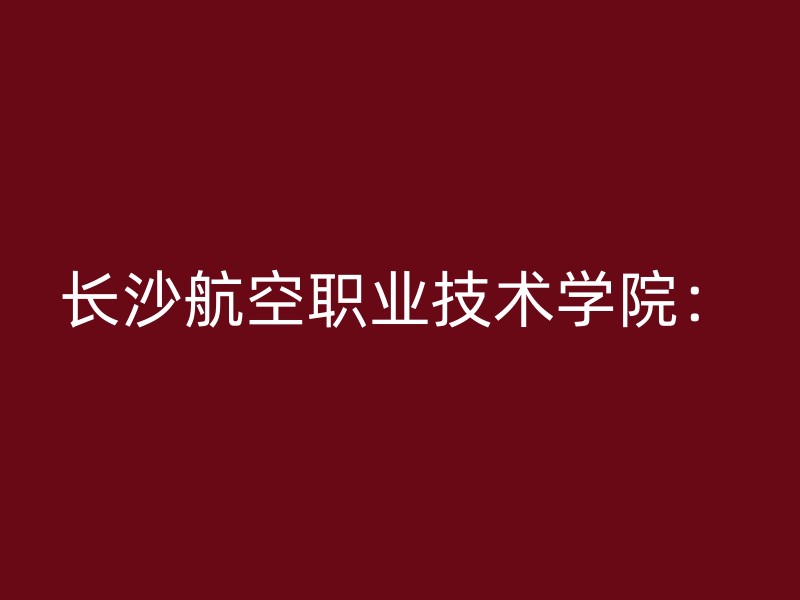 长沙航空职业技术学院：